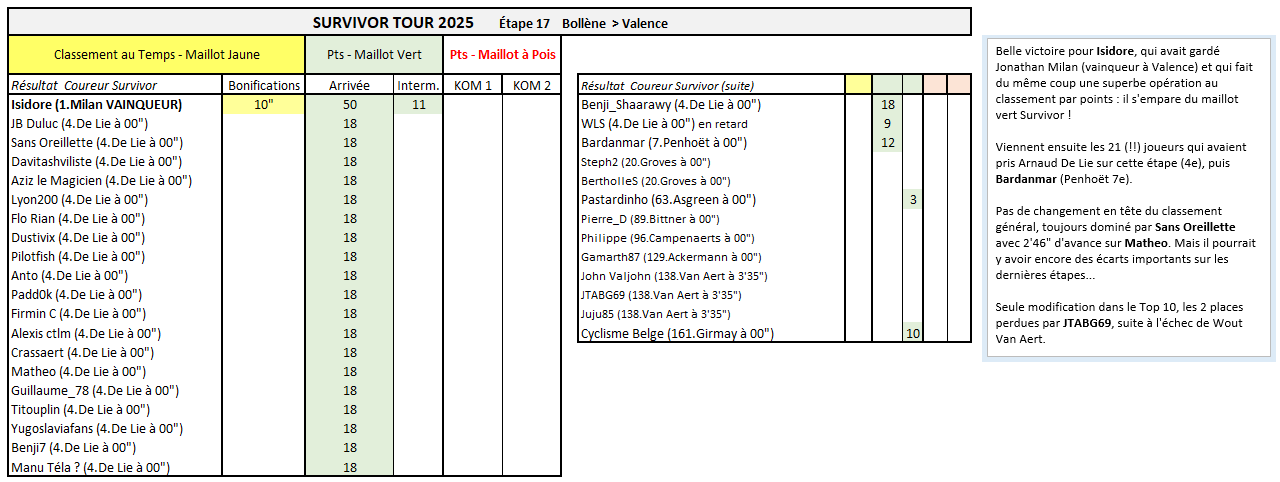 SURVIVOR TOUR 2025 Étape 17 Bollène > Valence

| Classement au Temps - Maillot Jaune | | Pts - Maillot Vert | | Pts - Maillot à Pois | |
|---|---|---|---|---|---|
| Résultat Coureur Survivor | Bonifications | Arrivée | Interm. | KOM 1 | KOM 2 |
| Isidore (1.Milan VAINQUEUR) | 10" | 50 | 11 | | |
| JB Duluc (4.De Lie à 00") | | 18 | | | |
| Sans Oreillette (4.De Lie à 00") | | 18 | | | |
| Davitashviliste (4.De Lie à 00") | | 18 | | | |
| Aziz le Magicien (4.De Lie à 00") | | 18 | | | |
| Lyon200 (4.De Lie à 00") | | 18 | | | |
| Flo Rian (4.De Lie à 00") | | 18 | | | |
| Dustivix (4.De Lie à 00") | | 18 | | | |
| Pilotfish (4.De Lie à 00") | | 18 | | | |
| Anto (4.De Lie à 00") | | 18 | | | |
| Padd0k (4.De Lie à 00") | | 18 | | | |
| Firmin C (4.De Lie à 00") | | 18 | | | |
| Alexis ctlm (4.De Lie à 00") | | 18 | | | |
| Crassaert (4.De Lie à 00") | | 18 | | | |
| Matheo (4.De Lie à 00") | | 18 | | | |
| Guillaume_78 (4.De Lie à 00") | | 18 | | | |
| Titouplin (4.De Lie à 00") | | 18 | | | |
| Yugoslaviafans (4.De Lie à 00") | | 18 | | | |
| Benji7 (4.De Lie à 00") | | 18 | | | |
| Manu Téla ? (4.De Lie à 00") | | 18 | | | |

| Résultat Coureur Survivor (suite) | | | | | |
|---|---|---|---|---|---|
| Benji_Shaarawy (4.De Lie à 00") | | 18 | | | |
| WLS (4.De Lie à 00") en retard | | 9 | | | |
| Bardanmar (7.Penhoët à 00") | | 12 | | | |
| Steph2 (20.Groves à 00") | | | | | |
| BerthoIIeS (20.Groves à 00") | | | | | |
| Pastardinho (63.Asgreen à 00") | | | 3 | | |
| Pierre_D (89.Bittner à 00") | | | | | |
| Philippe (96.Campenaerts à 00") | | | | | |
| Gamarth87 (129.Ackermann à 00") | | | | | |
| John Valjohn (138.Van Aert à 3'35") | | | | | |
| JTABG69 (138.Van Aert à 3'35") | | | | | |
| Juju85 (138.Van Aert à 3'35") | | | | | |
| Cyclisme Belge (161.Girmay à 00") | | | 10 | | |

Belle victoire pour Isidore, qui avait gardé Jonathan Milan (vainqueur à Valence) et qui fait du même coup une superbe opération au classement par points : il s'empare du maillot vert Survivor !

Viennent ensuite les 21 (!!) joueurs qui avaient pris Arnaud De Lie sur cette étape (4e), puis Bardanmar (Penhoët 7e).

Pas de changement en tête du classement général, toujours dominé par Sans Oreillette avec 2'46" d'avance sur Matheo. Mais il pourrait y avoir encore des écarts importants sur les dernières étapes...

Seule modification dans le Top 10, les 2 places perdues par JTABG69, suite à l'échec de Wout Van Aert.